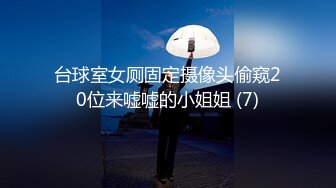 台球室女厕固定摄像头偷窥20位来嘘嘘的小姐姐 (7)